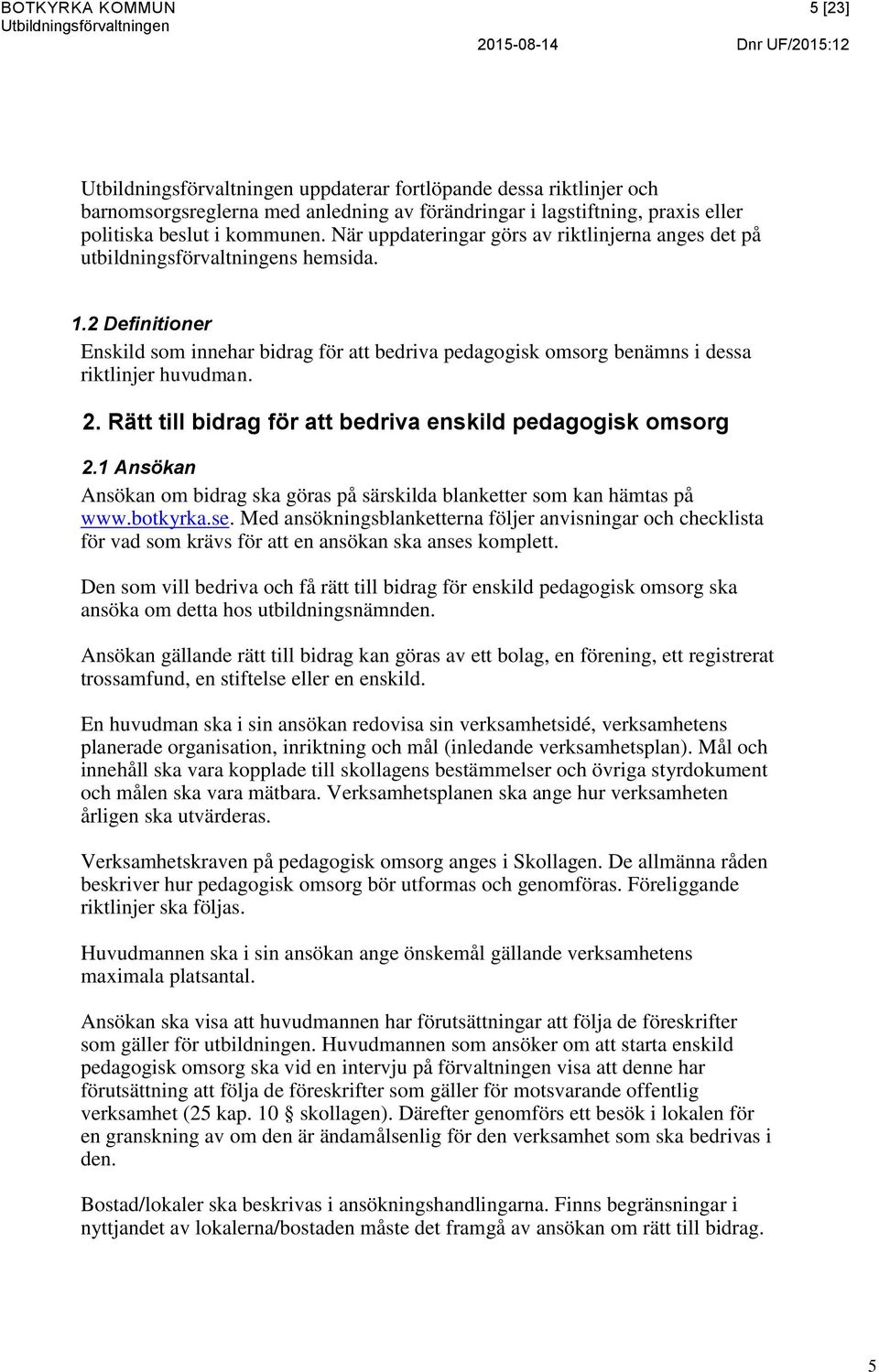 BOTKYRKA KOMMUN
Utbildningsförvaltningen

5 [23]

2015-08-14

Dnr UF/2015:12

Utbildningsförvaltningen uppdaterar fortlöpande dessa riktlinjer och barnomsorgsreglerna med anledning av förändringar i lagstiftning, praxis eller politiska beslut i kommunen. När uppdateringar görs av riktlinjerna anges det på utbildningsförvaltningens hemsida.

1.2 Definitioner

Enskild som innehar bidrag för att bedriva pedagogisk omsorg benämns i dessa riktlinjer huvudman.

2. Rätt till bidrag för att bedriva enskild pedagogisk omsorg

2.1 Ansökan

Ansökan om bidrag ska göras på särskilda blanketter som kan hämtas på www.botkyrka.se. Med ansökningsblanketterna följer anvisningar och checklista för vad som krävs för att en ansökan ska anses komplett.

Den som vill bedriva och få rätt till bidrag för enskild pedagogisk omsorg ska ansöka om detta hos utbildningsnämnden.

Ansökan gällande rätt till bidrag kan göras av ett bolag, en förening, ett registrerat trossamfund, en stiftelse eller en enskild.

En huvudman ska i sin ansökan redovisa sin verksamhetsidé, verksamhetens planerade organisation, inriktning och mål (inledande verksamhetsplan). Mål och innehåll ska vara kopplade till skollagens bestämmelser och övriga styrdokument och målen ska vara mätbara. Verksamhetsplanen ska ange hur verksamheten årligen ska utvärderas.

Verksamhetskraven på pedagogisk omsorg anges i Skollagen. De allmänna råden beskriver hur pedagogisk omsorg bör utformas och genomföras. Föreliggande riktlinjer ska följas.

Huvudmannen ska i sin ansökan ange önskemål gällande verksamhetens maximala platsantal.

Ansökan ska visa att huvudmannen har förutsättningar att följa de föreskrifter som gäller för utbildningen. Huvudmannen som ansöker om att starta enskild pedagogisk omsorg ska vid en intervju på förvaltningen visa att denne har förutsättning att följa de föreskrifter som gäller för motsvarande offentlig verksamhet (25 kap. 10 § skollagen). Därefter genomförs ett besök i lokalen för en granskning av om den är ändamålsenlig för den verksamhet som ska bedrivas i den.

Bostad/lokaler ska beskrivas i ansökningshandlingarna. Finns begränsningar i nyttjandet av lokalerna/bostaden måste det framgå av ansökan om rätt till bidrag.

5